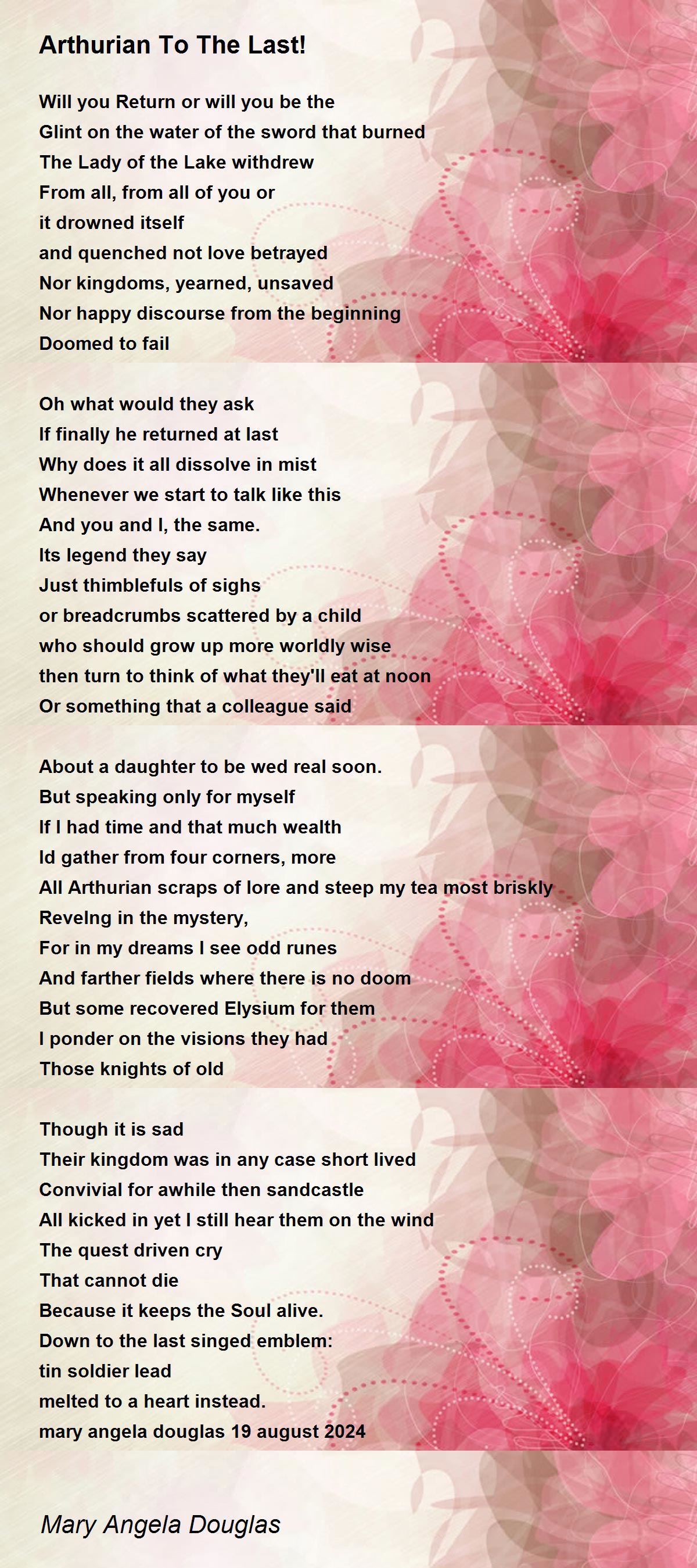 Arthurian To The Last!

Will you Return or will you be the
Glint on the water of the sword that burned
The Lady of the Lake withdrew
From all, from all of you or
it drowned itself
and quenched not love betrayed
Nor kingdoms, yearned, unsaved
Nor happy discourse from the beginning
Doomed to fail

Oh what would they ask
If finally he returned at last
Why does it all dissolve in mist
Whenever we start to talk like this
And you and I, the same.
Its legend they say
Just thimblefuls of sighs
or breadcrumbs scattered by a child
who should grow up more worldly wise
then turn to think of what they'll eat at noon
Or something that a colleague said

About a daughter to be wed real soon.
But speaking only for myself
If I had time and that much wealth
Id gather from four corners, more
All Arthurian scraps of lore and steep my tea most briskly
Revelng in the mystery,
For in my dreams I see odd runes
And farther fields where there is no doom
But some recovered Elysium for them
I ponder on the visions they had
Those knights of old

Though it is sad
Their kingdom was in any case short lived
Convivial for awhile then sandcastle
All kicked in yet I still hear them on the wind
The quest driven cry
That cannot die
Because it keeps the Soul alive.
Down to the last singed emblem:
tin soldier lead
melted to a heart instead.
mary angela douglas 19 august 2024

Mary Angela Douglas